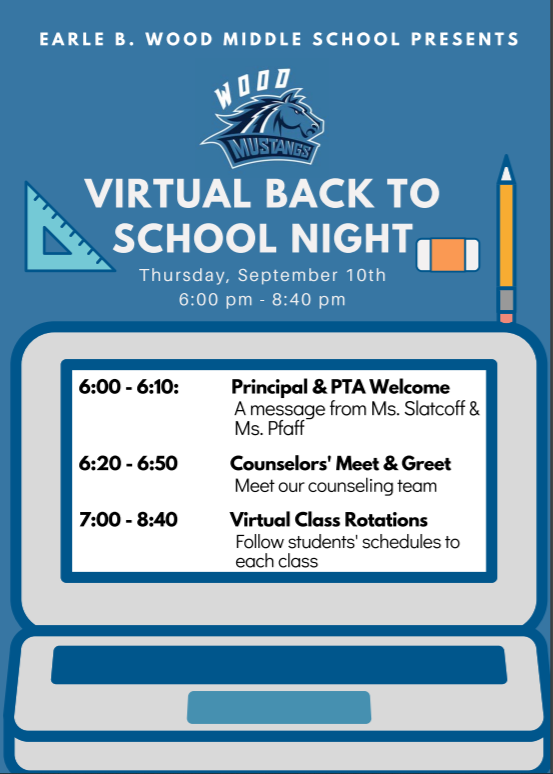 EARLE B. WOOD MIDDLE SCHOOL PRESENTS

WOOD
MUSTANGS

VIRTUAL BACK TO SCHOOL NIGHT

Thursday, September 10th
6:00 pm - 8:40 pm

6:00 - 6:10: Principal & PTA Welcome
A message from Ms. Slatcoff & Ms. Pfaff

6:20 - 6:50 Counselors' Meet & Greet
Meet our counseling team

7:00 - 8:40 Virtual Class Rotations
Follow students' schedules to each class